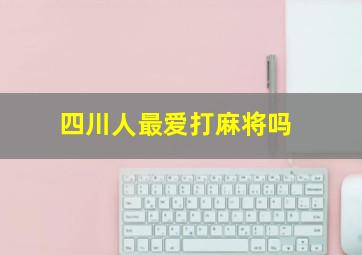 四川人最爱打麻将吗